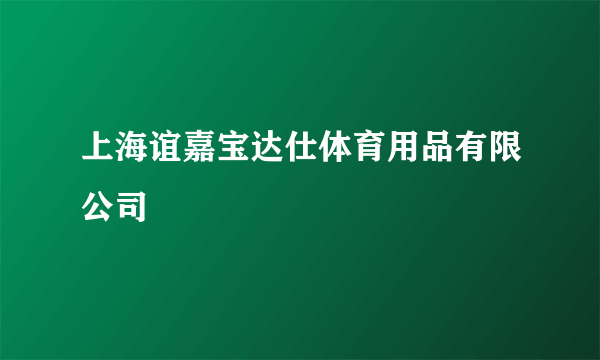 上海谊嘉宝达仕体育用品有限公司